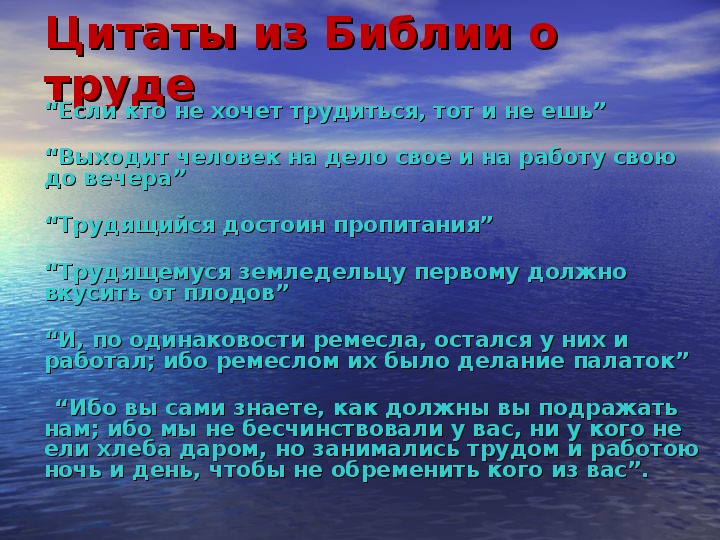 Цитаты из Библии о труде

“Если кто не хочет трудиться, тот и не ешь”

“Выходит человек на дело свое и на работу свою до вечера”

“Трудящийся достоин пропитания”

“Трудящемуся земледельцу первому должно вкусить от плодов”

“И, по одинаковости ремесла, остался у них и работал; ибо ремеслом их было делание палаток”

“Ибо вы сами знаете, как должны вы подражать нам; ибо мы не бесчинствовали у вас, ни у кого не ели хлеба даром, но занимались трудом и работою ночь и день, чтобы не обременить кого из вас”.